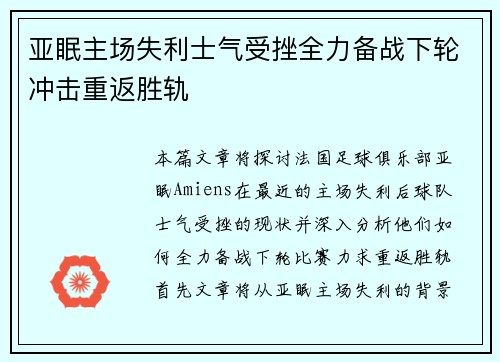 亚眠主场失利士气受挫全力备战下轮冲击重返胜轨

本篇文章将探讨法国足球俱乐部亚眠Amiens在最近的主场失利后球队士气受挫的现状并深入分析他们如何全力备战下轮比赛力求重返胜轨首先文章将从亚眠主场失利的背景